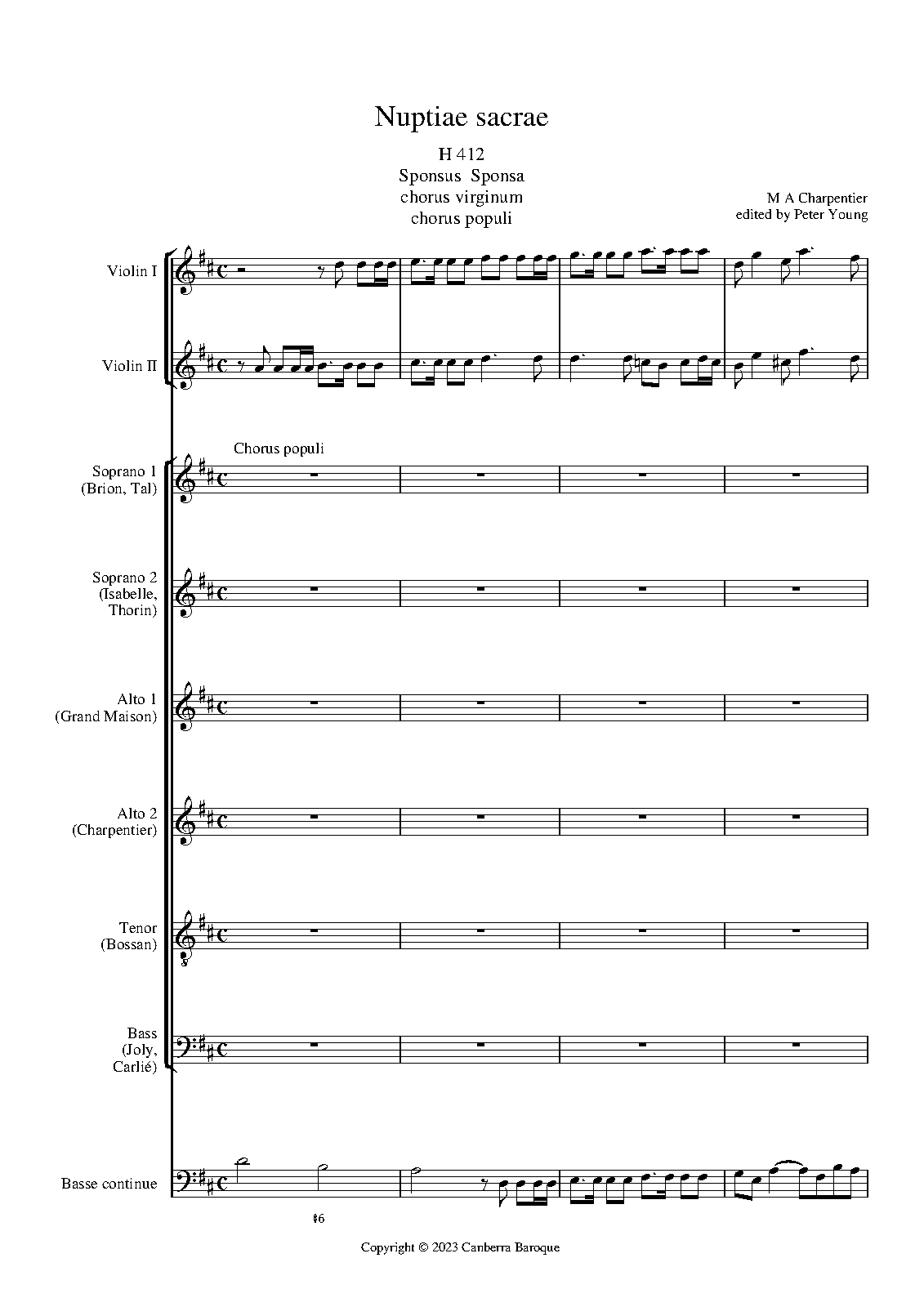 Nuptiae sacrae

H 412
Sponsus Sponsa
chorus virginum
chorus populi

M A Charpentier
edited by Peter Young

Violin I

Violin II

Chorus populi

Soprano 1
(Brion, Tal)

Soprano 2
(Isabelle,
Thorin)

Alto 1
(Grand Maison)

Alto 2
(Charpentier)

Tenor
(Bossan)

Bass
(Joly,
Carlié)

Basse continue

♮6

Copyright © 2023 Canberra Baroque